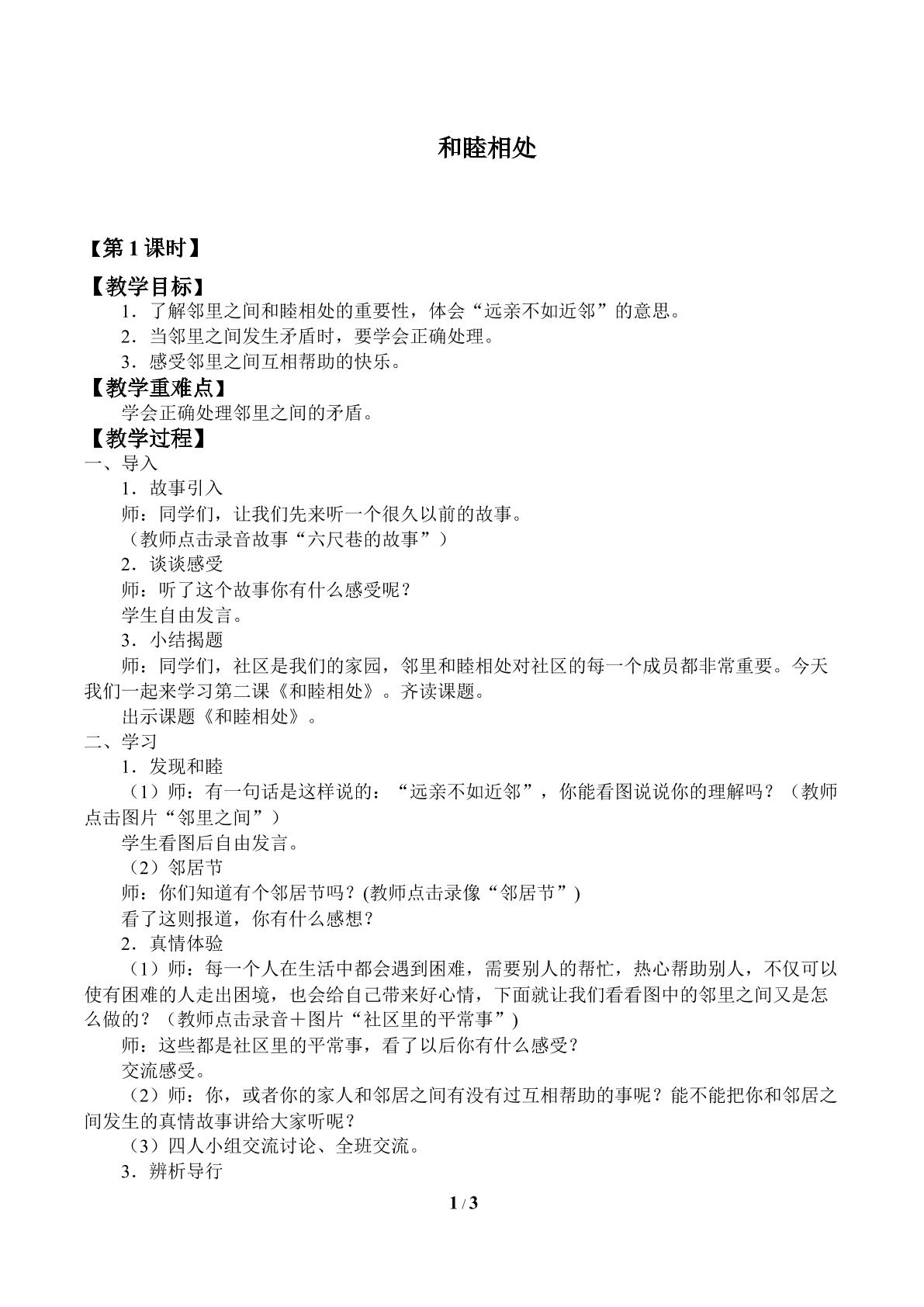 和睦相处

【第1课时】

【教学目标】

1．了解邻里之间和睦相处的重要性，体会“远亲不如近邻”的意思。

2．当邻里之间发生矛盾时，要学会正确处理。

3．感受邻里之间互相帮助的快乐。

【教学重难点】

学会正确处理邻里之间的矛盾。

【教学过程】

一、导入

1．故事引入

师：同学们，让我们先来听一个很久以前的故事。

（教师点击录音故事“六尺巷的故事”）

2．谈谈感受

师：听了这个故事你有什么感受呢？

学生自由发言。

3．小结揭题

师：同学们，社区是我们的家园，邻里和睦相处对社区的每一个成员都非常重要。今天我们一起来学习第二课《和睦相处》。齐读课题。

出示课题《和睦相处》。

二、学习

1．发现和睦

（1）师：有一句话是这样说的：“远亲不如近邻”，你能看图说说你的理解吗？（教师点击图片“邻里之间”）

学生看图后自由发言。

（2）邻居节

师：你们知道有个邻居节吗？(教师点击录像“邻居节”)

看了这则报道，你有什么感想？

2．真情体验

（1）师：每一个人在生活中都会遇到困难，需要别人的帮忙，热心帮助别人，不仅可以使有困难的人走出困境，也会给自己带来好心情，下面就让我们看看图中的邻里之间又是怎么做的？（教师点击录音＋图片“社区里的平常事”)

师：这些都是社区里的平常事，看了以后你有什么感受？

交流感受。

（2）师：你，或者你的家人和邻居之间有没有过互相帮助的事呢？能不能把你和邻居之间发生的真情故事讲给大家听呢？

（3）四人小组交流讨论、全班交流。

3．辨析导行

1 / 3